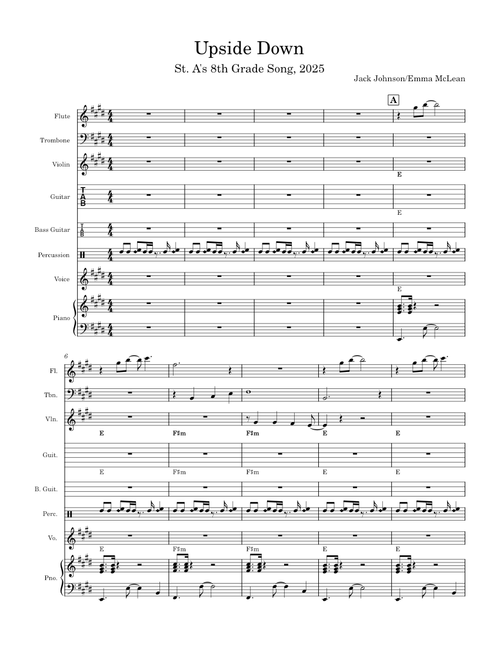 Upside Down

St. A's 8th Grade Song, 2025

Jack Johnson/Emma McLean

A

Flute

Trombone

Violin

E

Guitar

E

Bass Guitar

Percussion

Voice

E

Piano

6

Fl.

Tbn.

Vln.

E F♯m F♯m E E

Guit.

E F♯m F♯m E E

B. Guit.

Perc.

Vo.

E F♯m F♯m E E

Pno.